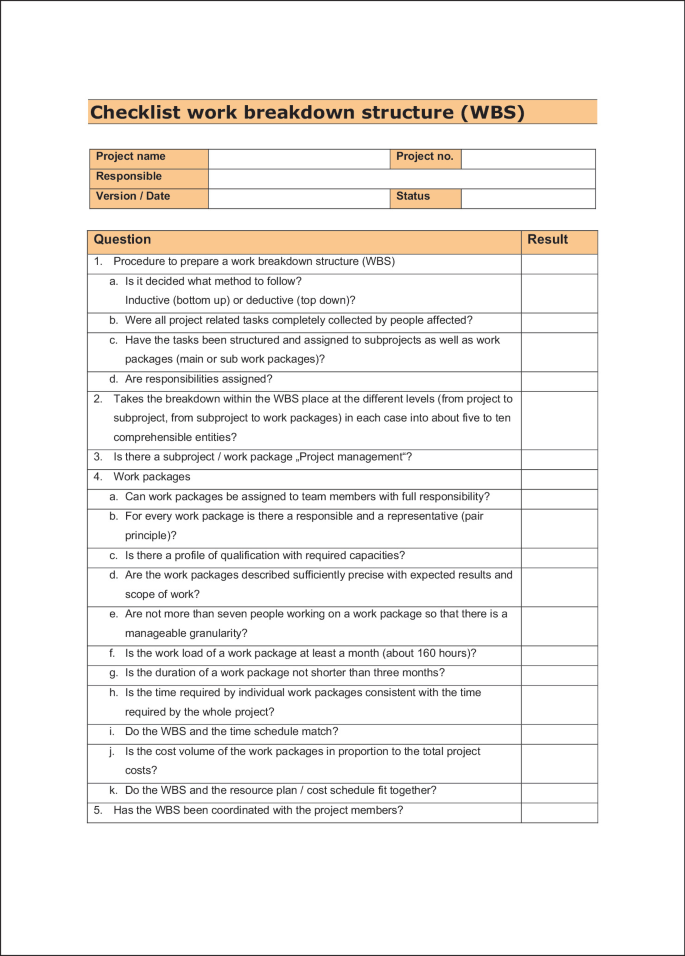 Checklist work breakdown structure (WBS)

| Project name | | Project no. | |
|---|---|---|---|
| Responsible | | | |
| Version / Date | | Status | |

| Question | Result |
|---|---|
| 1. Procedure to prepare a work breakdown structure (WBS) | |
| a. Is it decided what method to follow? Inductive (bottom up) or deductive (top down)? | |
| b. Were all project related tasks completely collected by people affected? | |
| c. Have the tasks been structured and assigned to subprojects as well as work packages (main or sub work packages)? | |
| d. Are responsibilities assigned? | |
| 2. Takes the breakdown within the WBS place at the different levels (from project to subproject, from subproject to work packages) in each case into about five to ten comprehensible entities? | |
| 3. Is there a subproject / work package „Project management“? | |
| 4. Work packages | |
| a. Can work packages be assigned to team members with full responsibility? | |
| b. For every work package is there a responsible and a representative (pair principle)? | |
| c. Is there a profile of qualification with required capacities? | |
| d. Are the work packages described sufficiently precise with expected results and scope of work? | |
| e. Are not more than seven people working on a work package so that there is a manageable granularity? | |
| f. Is the work load of a work package at least a month (about 160 hours)? | |
| g. Is the duration of a work package not shorter than three months? | |
| h. Is the time required by individual work packages consistent with the time required by the whole project? | |
| i. Do the WBS and the time schedule match? | |
| j. Is the cost volume of the work packages in proportion to the total project costs? | |
| k. Do the WBS and the resource plan / cost schedule fit together? | |
| 5. Has the WBS been coordinated with the project members? | |